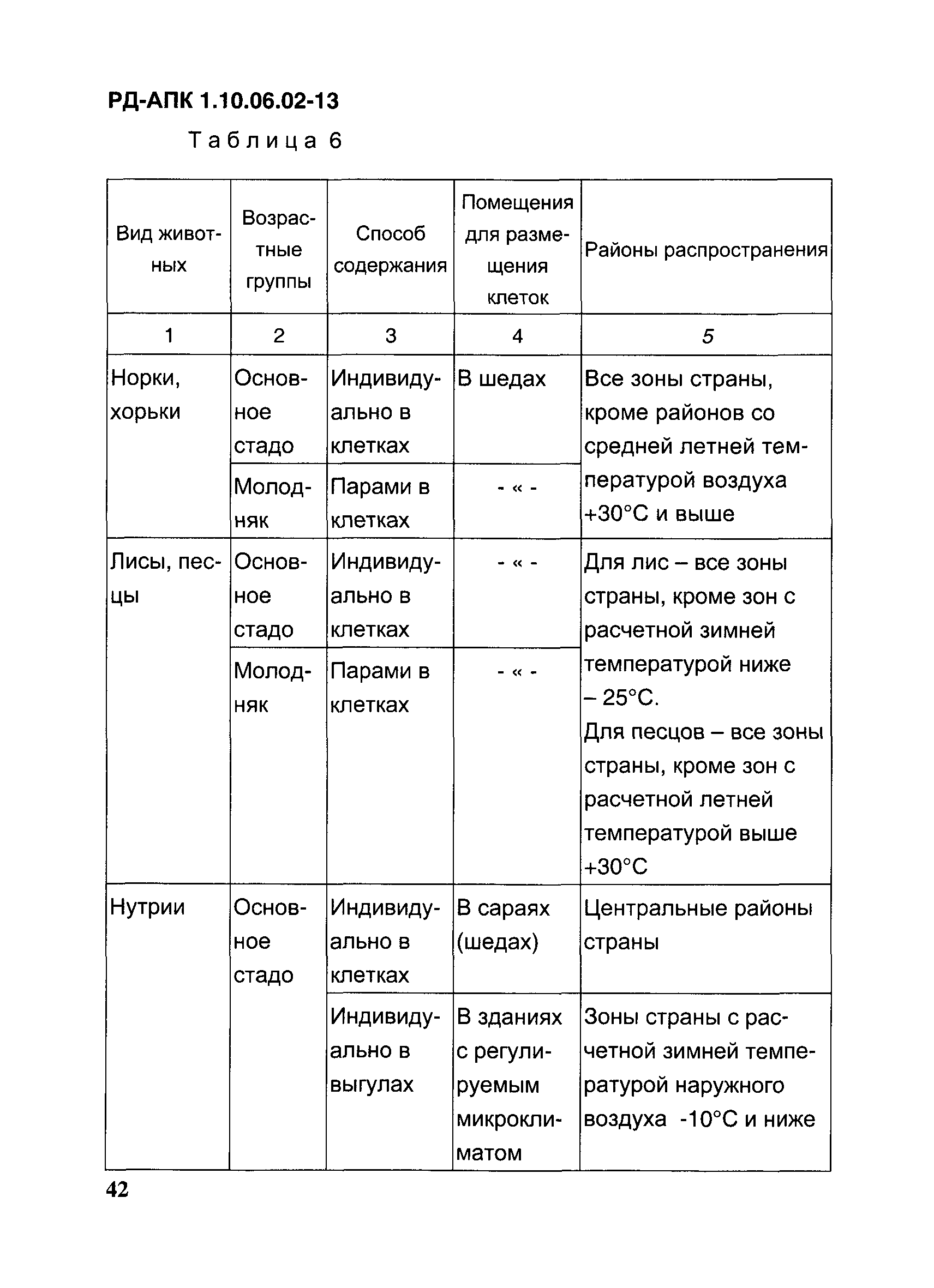 РД-АПК 1.10.06.02-13

Таблица 6

| Вид животных | Возрастные группы | Способ содержания | Помещения для размещения клеток | Районы распространения |
|---|---|---|---|---|
| 1 | 2 | 3 | 4 | 5 |
| Норки, хорьки | Основное стадо | Индивидуально в клетках | В шедах | Все зоны страны, кроме районов со средней летней температурой воздуха +30°С и выше |
| | Молодняк | Парами в клетках | - « - | |
| Лисы, песцы | Основное стадо | Индивидуально в клетках | - « - | Для лис – все зоны страны, кроме зон с расчетной зимней температурой ниже – 25°С. Для песцов – все зоны страны, кроме зон с расчетной летней температурой выше +30°С |
| | Молодняк | Парами в клетках | - « - | |
| Нутрии | Основное стадо | Индивидуально в клетках | В сараях (шедах) | Центральные районы страны |
| | | Индивидуально в выгулах | В зданиях с регулируемым микроклиматом | Зоны страны с расчетной зимней температурой наружного воздуха -10°С и ниже |

42